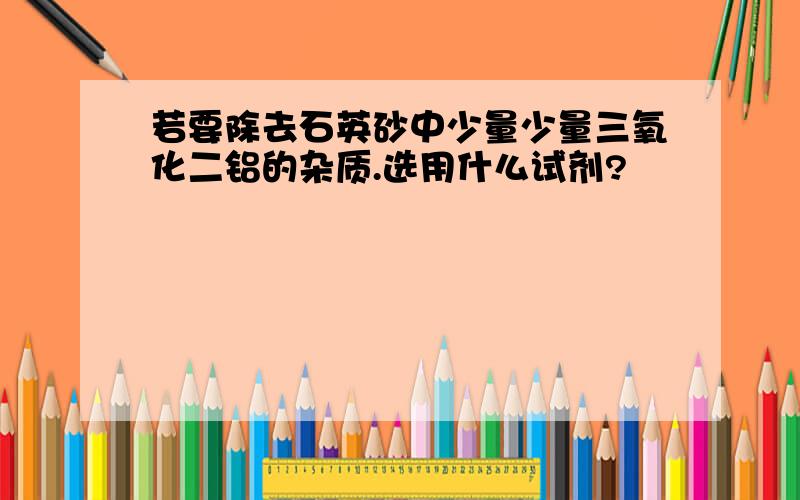 若要除去石英砂中少量少量三氧化二铝的杂质.选用什么试剂?